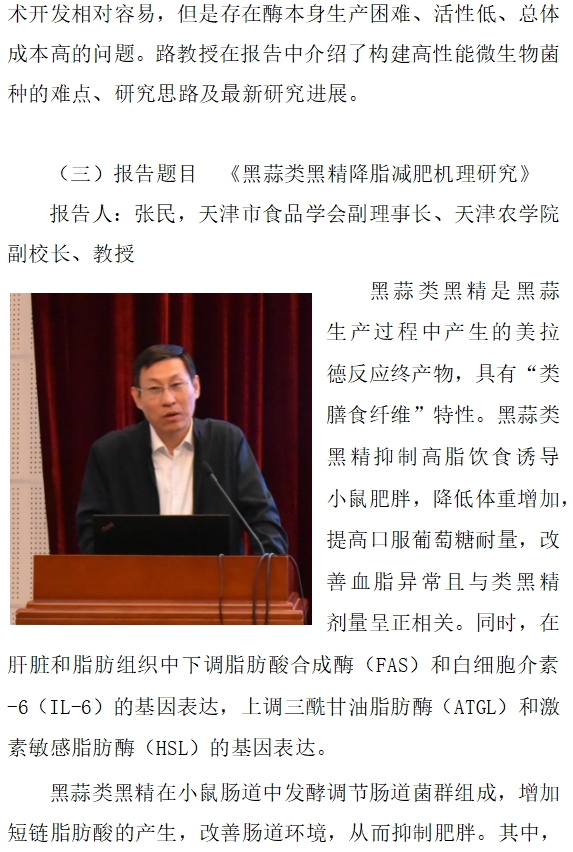 术开发相对容易，但是存在酶本身生产困难、活性低、总体成本高的问题。路教授在报告中介绍了构建高性能微生物菌种的难点、研究思路及最新研究进展。

（三）报告题目 《黑蒜类黑精降脂减肥机理研究》

报告人：张民，天津市食品学会副理事长、天津农学院副校长、教授

黑蒜类黑精是黑蒜生产过程中产生的美拉德反应终产物，具有“类膳食纤维”特性。黑蒜类黑精抑制高脂饮食诱导小鼠肥胖，降低体重增加，提高口服葡萄糖耐量，改善血脂异常且与类黑精剂量呈正相关。同时，在肝脏和脂肪组织中下调脂肪酸合成酶（FAS）和白细胞介素-6（IL-6）的基因表达，上调三酰甘油脂肪酶（ATGL）和激素敏感脂肪酶（HSL）的基因表达。

黑蒜类黑精在小鼠肠道中发酵调节肠道菌群组成，增加短链脂肪酸的产生，改善肠道环境，从而抑制肥胖。其中，